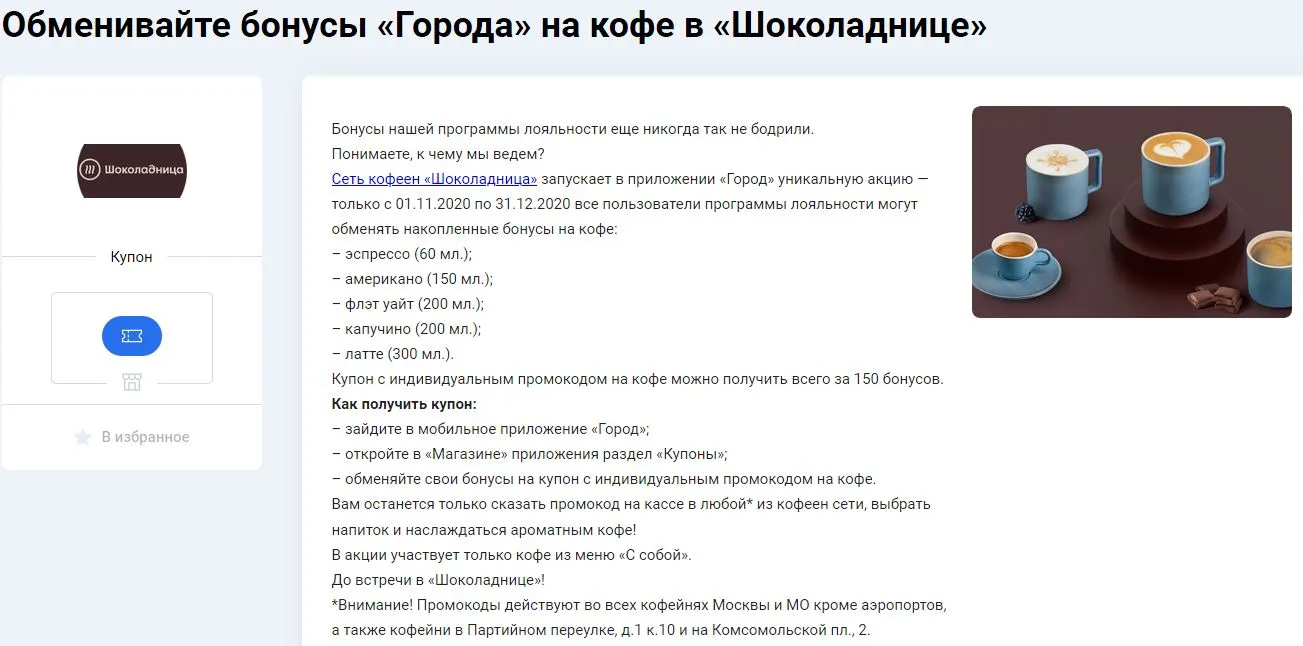 Обменивайте бонусы «Города» на кофе в «Шоколаднице»

Шоколадница

Купон

В избранное

Бонусы нашей программы лояльности еще никогда так не бодрили.
Понимаете, к чему мы ведем?
Сеть кофеен «Шоколадница» запускает в приложении «Город» уникальную акцию — только с 01.11.2020 по 31.12.2020 все пользователи программы лояльности могут обменять накопленные бонусы на кофе:
– эспрессо (60 мл.);
– американо (150 мл.);
– флэт уайт (200 мл.);
– капучино (200 мл.);
– латте (300 мл.).
Купон с индивидуальным промокодом на кофе можно получить всего за 150 бонусов.
Как получить купон:
– зайдите в мобильное приложение «Город»;
– откройте в «Магазине» приложения раздел «Купоны»;
– обменяйте свои бонусы на купон с индивидуальным промокодом на кофе.
Вам останется только сказать промокод на кассе в любой* из кофеен сети, выбрать напиток и наслаждаться ароматным кофе!
В акции участвует только кофе из меню «С собой».
До встречи в «Шоколаднице»!
*Внимание! Промокоды действуют во всех кофейнях Москвы и МО кроме аэропортов, а также кофейни в Партийном переулке, д.1 к.10 и на Комсомольской пл., 2.